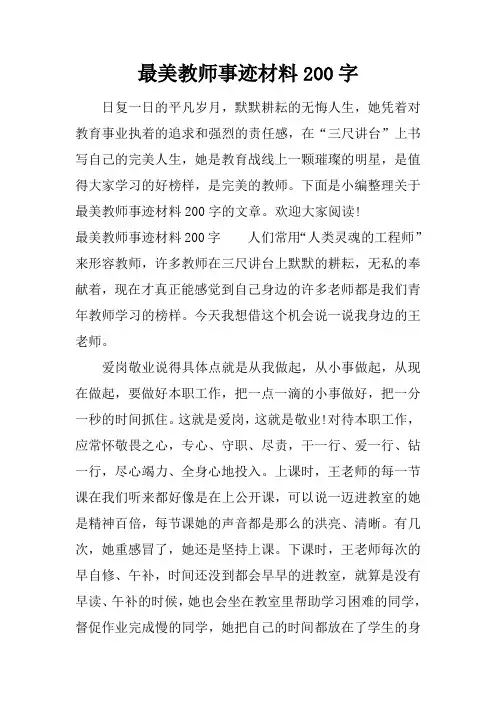 最美教师事迹材料200字

日复一日的平凡岁月，默默耕耘的无悔人生，她凭着对教育事业执着的追求和强烈的责任感，在“三尺讲台”上书写自己的完美人生，她是教育战线上一颗璀璨的明星，是值得大家学习的好榜样，是完美的教师。下面是小编整理关于最美教师事迹材料200字的文章。欢迎大家阅读!

最美教师事迹材料200字　　人们常用“人类灵魂的工程师”来形容教师，许多教师在三尺讲台上默默的耕耘，无私的奉献着，现在才真正能感觉到自己身边的许多老师都是我们青年教师学习的榜样。今天我想借这个机会说一说我身边的王老师。

爱岗敬业说得具体点就是从我做起，从小事做起，从现在做起，要做好本职工作，把一点一滴的小事做好，把一分一秒的时间抓住。这就是爱岗，这就是敬业!对待本职工作，应常怀敬畏之心，专心、守职、尽责，干一行、爱一行、钻一行，尽心竭力、全身心地投入。上课时，王老师的每一节课在我们听来都好像是在上公开课，可以说一迈进教室的她是精神百倍，每节课她的声音都是那么的洪亮、清晰。有几次，她重感冒了，她还是坚持上课。下课时，王老师每次的早自修、午补，时间还没到都会早早的进教室，就算是没有早读、午补的时候，她也会坐在教室里帮助学习困难的同学，督促作业完成慢的同学，她把自己的时间都放在了学生的身